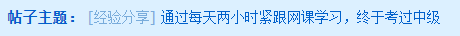 帖子主题： [经验分享] 通过每天两小时紧跟网课学习，终于考过中级